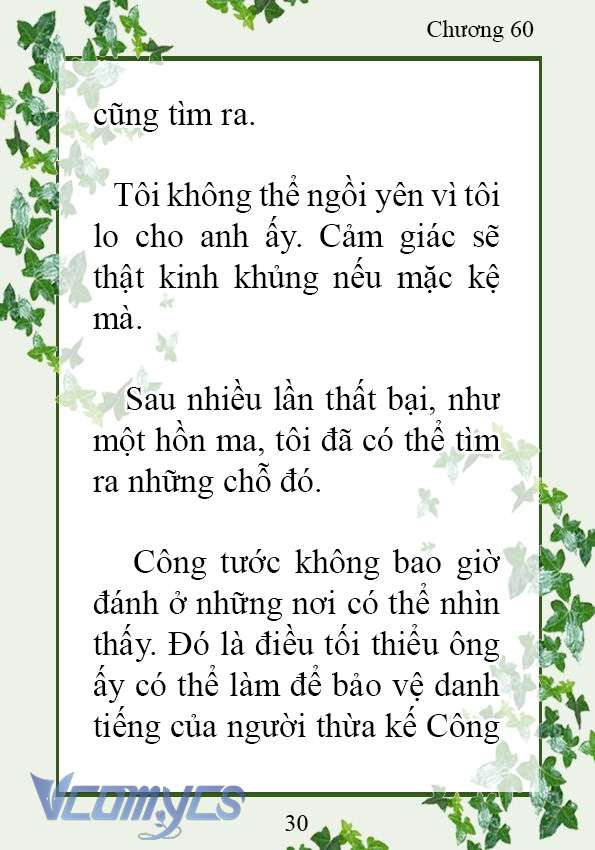 Chương 60

cũng tìm ra.

Tôi không thể ngồi yên vì tôi lo cho anh ấy. Cảm giác sẽ thật kinh khủng nếu mặc kệ mà.

Sau nhiều lần thất bại, như một hồn ma, tôi đã có thể tìm ra những chỗ đó.

Công tước không bao giờ đánh ở những nơi có thể nhìn thấy. Đó là điều tối thiểu ông ấy có thể làm để bảo vệ danh tiếng của người thừa kế Công

Vcomycs

30